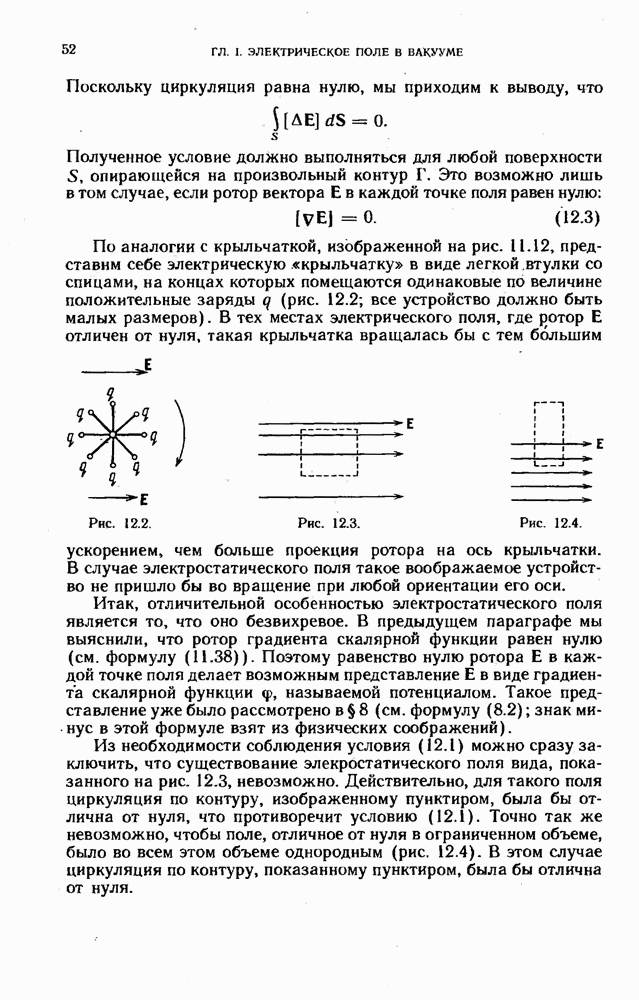 52 ГЛ. I. ЭЛЕКТРИЧЕСКОЕ ПОЛЕ В ВАКУУМЕ

Поскольку циркуляция равна нулю, мы приходим к выводу, что

$\int_S [\Delta \mathbf{E}]\, d\mathbf{S} = 0.$

Полученное условие должно выполняться для любой поверхности $S$, опирающейся на произвольный контур Г. Это возможно лишь в том случае, если ротор вектора $\mathbf{E}$ в каждой точке поля равен нулю:

$[\nabla \mathbf{E}] = 0.$ (12.3)

По аналогии с крыльчаткой, изображенной на рис. 11.12, представим себе электрическую «крыльчатку» в виде легкой втулки со спицами, на концах которых помещаются одинаковые по величине положительные заряды $q$ (рис. 12.2; все устройство должно быть малых размеров). В тех местах электрического поля, где ротор $\mathbf{E}$ отличен от нуля, такая крыльчатка вращалась бы с тем большим

E
$q$ $q$ $q$ $q$ $q$ $q$ $q$ $q$
E
Рис. 12.2.

E
Рис. 12.3.

E
Рис. 12.4.

ускорением, чем больше проекция ротора на ось крыльчатки. В случае электростатического поля такое воображаемое устройство не пришло бы во вращение при любой ориентации его оси.

Итак, отличительной особенностью электростатического поля является то, что оно безвихревое. В предыдущем параграфе мы выяснили, что ротор градиента скалярной функции равен нулю (см. формулу (11.38)). Поэтому равенство нулю ротора $\mathbf{E}$ в каждой точке поля делает возможным представление $\mathbf{E}$ в виде градиента скалярной функции $\varphi$, называемой потенциалом. Такое представление уже было рассмотрено в § 8 (см. формулу (8.2); знак минус в этой формуле взят из физических соображений).

Из необходимости соблюдения условия (12.1) можно сразу заключить, что существование элекростатического поля вида, показанного на рис. 12.3, невозможно. Действительно, для такого поля циркуляция по контуру, изображенному пунктиром, была бы отлична от нуля, что противоречит условию (12.1). Точно так же невозможно, чтобы поле, отличное от нуля в ограниченном объеме, было во всем этом объеме однородным (рис. 12.4). В этом случае циркуляция по контуру, показанному пунктиром, была бы отлична от нуля.